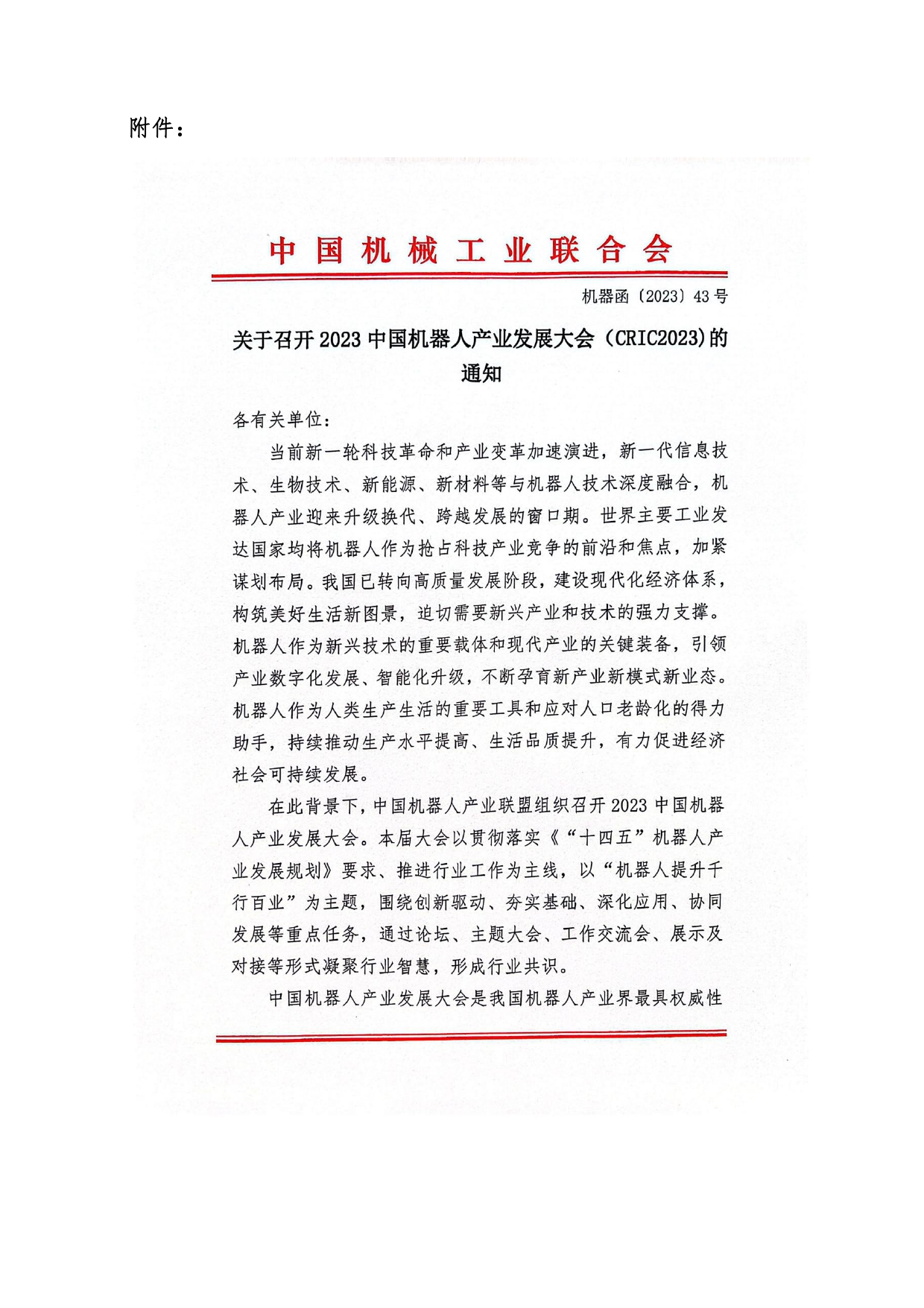 附件：

中国机械工业联合会

机器函〔2023〕43号

关于召开2023中国机器人产业发展大会（CRIC2023)的通知

各有关单位：

当前新一轮科技革命和产业变革加速演进，新一代信息技术、生物技术、新能源、新材料等与机器人技术深度融合，机器人产业迎来升级换代、跨越发展的窗口期。世界主要工业发达国家均将机器人作为抢占科技产业竞争的前沿和焦点，加紧谋划布局。我国已转向高质量发展阶段，建设现代化经济体系，构筑美好生活新图景，迫切需要新兴产业和技术的强力支撑。机器人作为新兴技术的重要载体和现代产业的关键装备，引领产业数字化发展、智能化升级，不断孕育新产业新模式新业态。机器人作为人类生产生活的重要工具和应对人口老龄化的得力助手，持续推动生产水平提高、生活品质提升，有力促进经济社会可持续发展。

在此背景下，中国机器人产业联盟组织召开2023中国机器人产业发展大会。本届大会以贯彻落实《“十四五”机器人产业发展规划》要求、推进行业工作为主线，以“机器人提升千行百业”为主题，围绕创新驱动、夯实基础、深化应用、协同发展等重点任务，通过论坛、主题大会、工作交流会、展示及对接等形式凝聚行业智慧，形成行业共识。

中国机器人产业发展大会是我国机器人产业界最具权威性